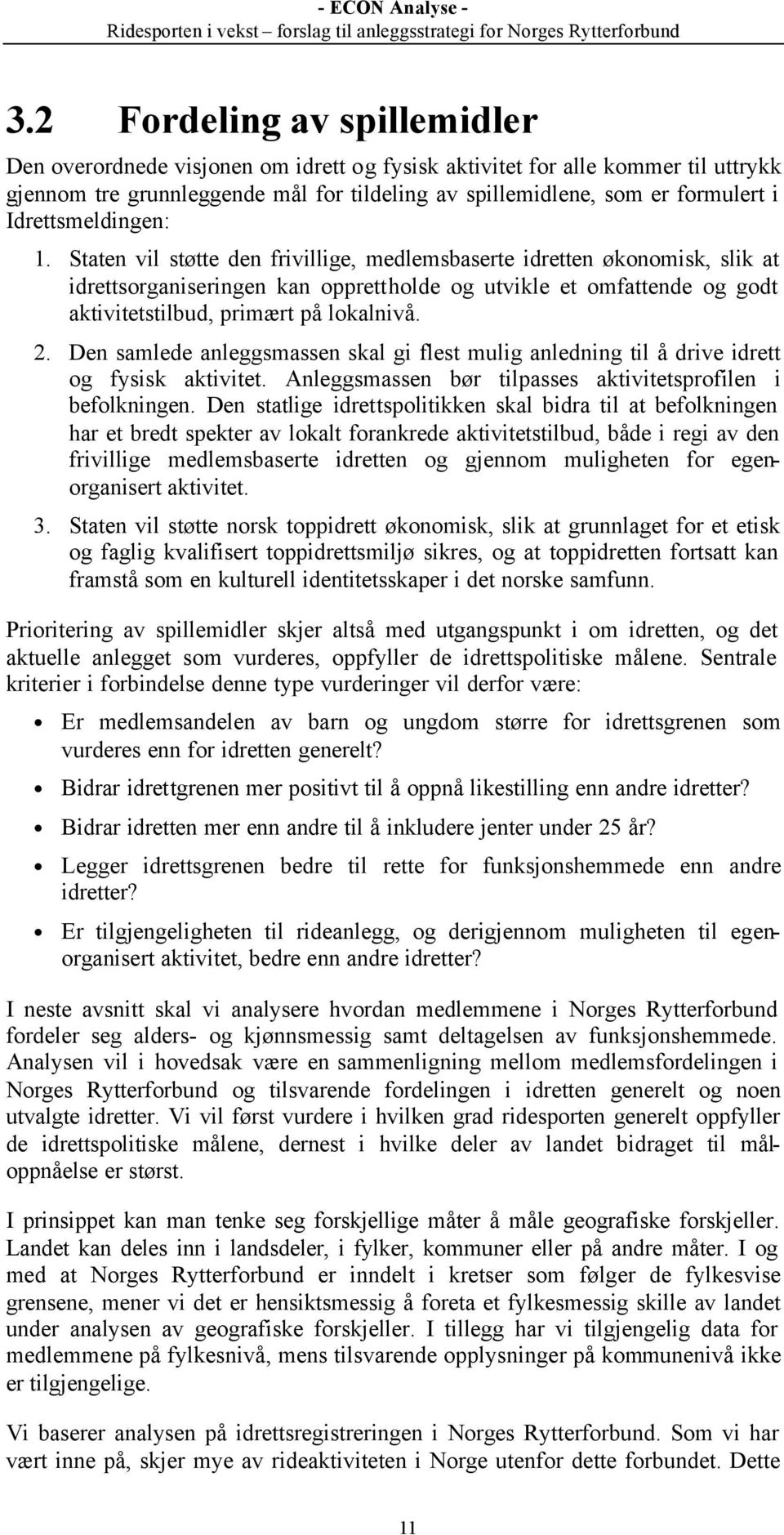 - ECON Analyse -
Ridesporten i vekst – forslag til anleggsstrategi for Norges Rytterforbund

3.2 Fordeling av spillemidler

Den overordnede visjonen om idrett og fysisk aktivitet for alle kommer til uttrykk gjennom tre grunnleggende mål for tildeling av spillemidlene, som er formulert i Idrettsmeldingen:

1. Staten vil støtte den frivillige, medlemsbaserte idretten økonomisk, slik at idrettsorganiseringen kan opprettholde og utvikle et omfattende og godt aktivitetstilbud, primært på lokalnivå.

2. Den samlede anleggsmassen skal gi flest mulig anledning til å drive idrett og fysisk aktivitet. Anleggsmassen bør tilpasses aktivitetsprofilen i befolkningen. Den statlige idrettspolitikken skal bidra til at befolkningen har et bredt spekter av lokalt forankrede aktivitetstilbud, både i regi av den frivillige medlemsbaserte idretten og gjennom muligheten for egenorganisert aktivitet.

3. Staten vil støtte norsk toppidrett økonomisk, slik at grunnlaget for et etisk og faglig kvalifisert toppidrettsmiljø sikres, og at toppidretten fortsatt kan framstå som en kulturell identitetsskaper i det norske samfunn.

Prioritering av spillemidler skjer altså med utgangspunkt i om idretten, og det aktuelle anlegget som vurderes, oppfyller de idrettspolitiske målene. Sentrale kriterier i forbindelse denne type vurderinger vil derfor være:

• Er medlemsandelen av barn og ungdom større for idrettsgrenen som vurderes enn for idretten generelt?

• Bidrar idrettgrenen mer positivt til å oppnå likestilling enn andre idretter?

• Bidrar idretten mer enn andre til å inkludere jenter under 25 år?

• Legger idrettsgrenen bedre til rette for funksjonshemmede enn andre idretter?

• Er tilgjengeligheten til rideanlegg, og derigjennom muligheten til egenorganisert aktivitet, bedre enn andre idretter?

I neste avsnitt skal vi analysere hvordan medlemmene i Norges Rytterforbund fordeler seg alders- og kjønnsmessig samt deltagelsen av funksjonshemmede. Analysen vil i hovedsak være en sammenligning mellom medlemsfordelingen i Norges Rytterforbund og tilsvarende fordelingen i idretten generelt og noen utvalgte idretter. Vi vil først vurdere i hvilken grad ridesporten generelt oppfyller de idrettspolitiske målene, dernest i hvilke deler av landet bidraget til måloppnåelse er størst.

I prinsippet kan man tenke seg forskjellige måter å måle geografiske forskjeller. Landet kan deles inn i landsdeler, i fylker, kommuner eller på andre måter. I og med at Norges Rytterforbund er inndelt i kretser som følger de fylkesvise grensene, mener vi det er hensiktsmessig å foreta et fylkesmessig skille av landet under analysen av geografiske forskjeller. I tillegg har vi tilgjengelig data for medlemmene på fylkesnivå, mens tilsvarende opplysninger på kommunenivå ikke er tilgjengelige.

Vi baserer analysen på idrettsregistreringen i Norges Rytterforbund. Som vi har vært inne på, skjer mye av rideaktiviteten i Norge utenfor dette forbundet. Dette

11